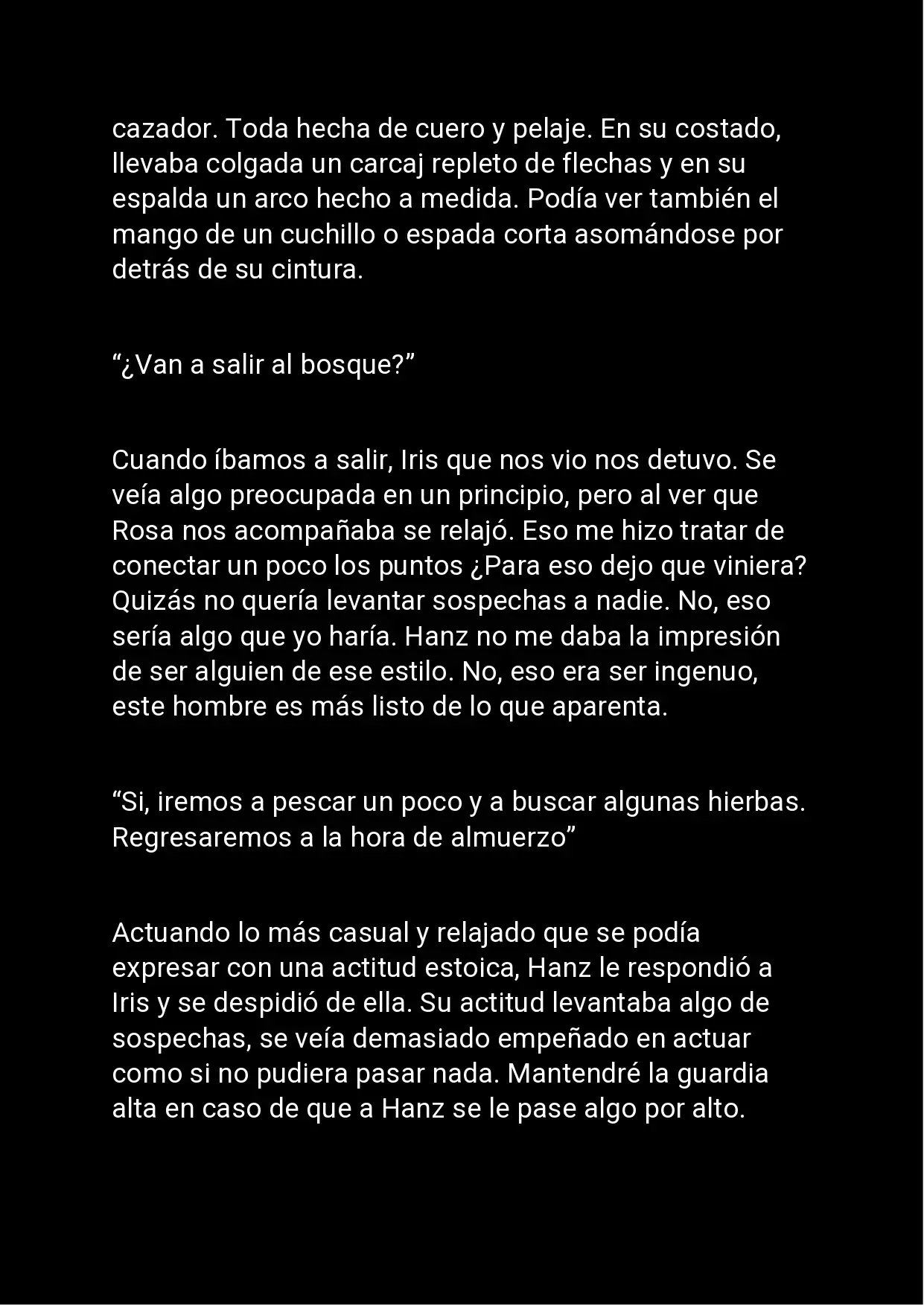 cazador. Toda hecha de cuero y pelaje. En su costado, llevaba colgada un carcaj repleto de flechas y en su espalda un arco hecho a medida. Podía ver también el mango de un cuchillo o espada corta asomándose por detrás de su cintura.

“¿Van a salir al bosque?”

Cuando íbamos a salir, Iris que nos vio nos detuvo. Se veía algo preocupada en un principio, pero al ver que Rosa nos acompañaba se relajó. Eso me hizo tratar de conectar un poco los puntos ¿Para eso dejo que viniera? Quizás no quería levantar sospechas a nadie. No, eso sería algo que yo haría. Hanz no me daba la impresión de ser alguien de ese estilo. No, eso era ser ingenuo, este hombre es más listo de lo que aparenta.

“Si, iremos a pescar un poco y a buscar algunas hierbas. Regresaremos a la hora de almuerzo”

Actuando lo más casual y relajado que se podía expresar con una actitud estoica, Hanz le respondió a Iris y se despidió de ella. Su actitud levantaba algo de sospechas, se veía demasiado empeñado en actuar como si no pudiera pasar nada. Mantendré la guardia alta en caso de que a Hanz se le pase algo por alto.